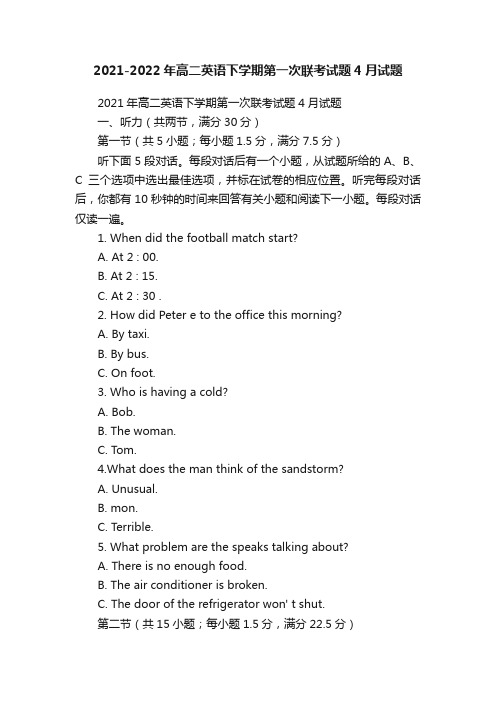 2021-2022年高二英语下学期第一次联考试题4月试题

2021年高二英语下学期第一次联考试题4月试题

一、听力（共两节，满分30分）

第一节（共5小题；每小题1.5分，满分7.5分）

听下面5段对话。每段对话后有一个小题，从试题所给的A、B、C 三个选项中选出最佳选项，并标在试卷的相应位置。听完每段对话后，你都有10秒钟的时间来回答有关小题和阅读下一小题。每段对话仅读一遍。

1. When did the football match start?

A. At 2 : 00.

B. At 2 : 15.

C. At 2 : 30 .

2. How did Peter e to the office this morning?

A. By taxi.

B. By bus.

C. On foot.

3. Who is having a cold?

A. Bob.

B. The woman.

C. Tom.

4.What does the man think of the sandstorm?

A. Unusual.

B. mon.

C. Terrible.

5. What problem are the speaks talking about?

A. There is no enough food.

B. The air conditioner is broken.

C. The door of the refrigerator won' t shut.

第二节（共15小题；每小题1.5分，满分22.5分）